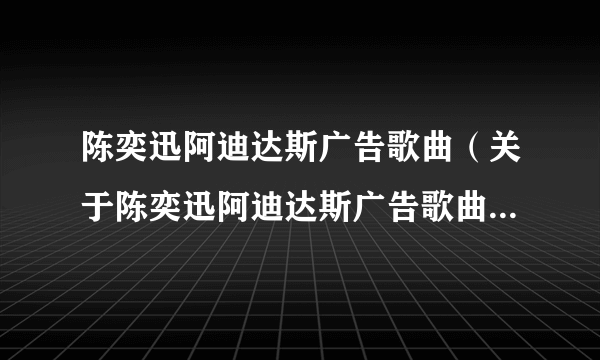 陈奕迅阿迪达斯广告歌曲（关于陈奕迅阿迪达斯广告歌曲...